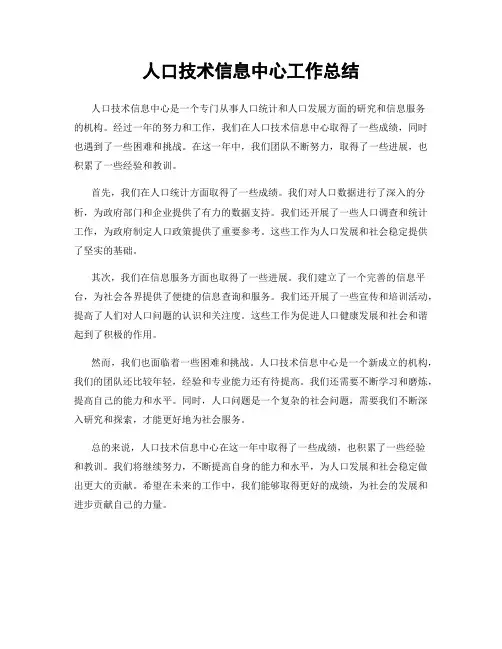 人口技术信息中心工作总结

人口技术信息中心是一个专门从事人口统计和人口发展方面的研究和信息服务的机构。经过一年的努力和工作，我们在人口技术信息中心取得了一些成绩，同时也遇到了一些困难和挑战。在这一年中，我们团队不断努力，取得了一些进展，也积累了一些经验和教训。

首先，我们在人口统计方面取得了一些成绩。我们对人口数据进行了深入的分析，为政府部门和企业提供了有力的数据支持。我们还开展了一些人口调查和统计工作，为政府制定人口政策提供了重要参考。这些工作为人口发展和社会稳定提供了坚实的基础。

其次，我们在信息服务方面也取得了一些进展。我们建立了一个完善的信息平台，为社会各界提供了便捷的信息查询和服务。我们还开展了一些宣传和培训活动，提高了人们对人口问题的认识和关注度。这些工作为促进人口健康发展和社会和谐起到了积极的作用。

然而，我们也面临着一些困难和挑战。人口技术信息中心是一个新成立的机构，我们的团队还比较年轻，经验和专业能力还有待提高。我们还需要不断学习和磨炼，提高自己的能力和水平。同时，人口问题是一个复杂的社会问题，需要我们不断深入研究和探索，才能更好地为社会服务。

总的来说，人口技术信息中心在这一年中取得了一些成绩，也积累了一些经验和教训。我们将继续努力，不断提高自身的能力和水平，为人口发展和社会稳定做出更大的贡献。希望在未来的工作中，我们能够取得更好的成绩，为社会的发展和进步贡献自己的力量。